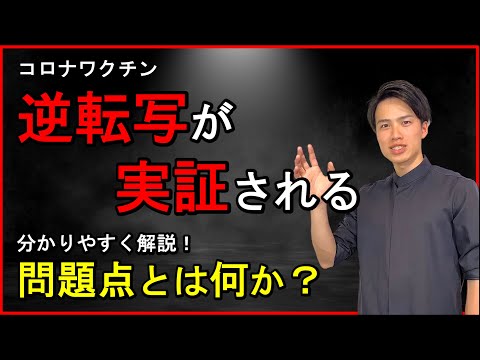 コロナワクチン

逆転写が

実証される

分かりやすく解説！

問題点とは何か？